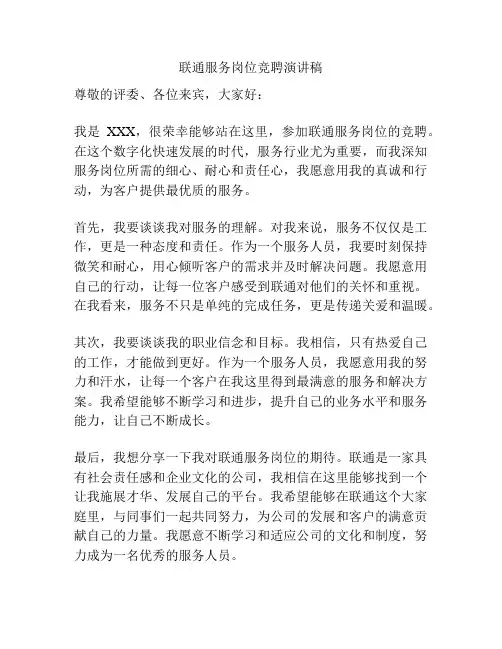 联通服务岗位竞聘演讲稿

尊敬的评委、各位来宾，大家好：

我是 XXX，很荣幸能够站在这里，参加联通服务岗位的竞聘。在这个数字化快速发展的时代，服务行业尤为重要，而我深知服务岗位所需的细心、耐心和责任心，我愿意用我的真诚和行动，为客户提供最优质的服务。

首先，我要谈谈我对服务的理解。对我来说，服务不仅仅是工作，更是一种态度和责任。作为一个服务人员，我要时刻保持微笑和耐心，用心倾听客户的需求并及时解决问题。我愿意用自己的行动，让每一位客户感受到联通对他们的关怀和重视。在我看来，服务不只是单纯的完成任务，更是传递关爱和温暖。

其次，我要谈谈我的职业信念和目标。我相信，只有热爱自己的工作，才能做到更好。作为一个服务人员，我愿意用我的努力和汗水，让每一个客户在我这里得到最满意的服务和解决方案。我希望能够不断学习和进步，提升自己的业务水平和服务能力，让自己不断成长。

最后，我想分享一下我对联通服务岗位的期待。联通是一家具有社会责任感和企业文化的公司，我相信在这里能够找到一个让我施展才华、发展自己的平台。我希望能够在联通这个大家庭里，与同事们一起共同努力，为公司的发展和客户的满意贡献自己的力量。我愿意不断学习和适应公司的文化和制度，努力成为一名优秀的服务人员。